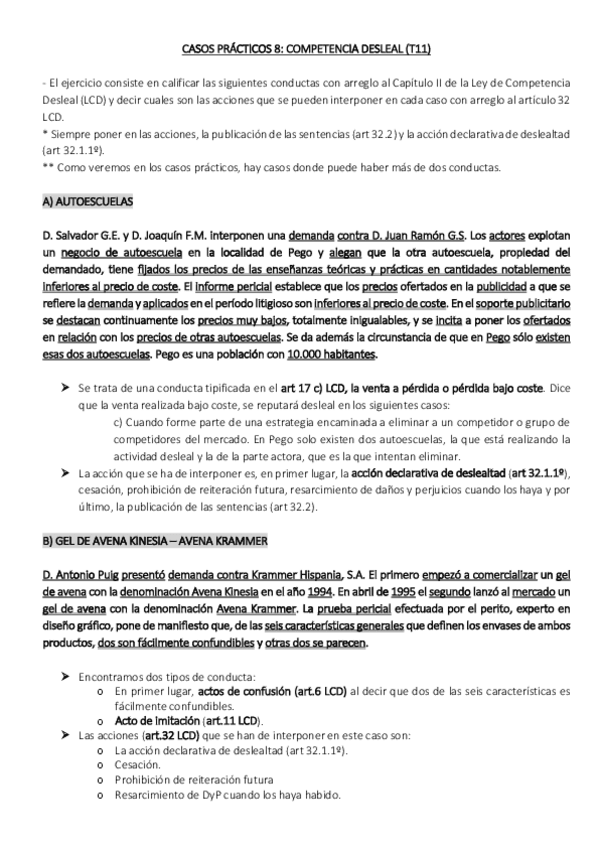 CASOS PRÁCTICOS 8: COMPETENCIA DESLEAL (T11)

- El ejercicio consiste en calificar las siguientes conductas con arreglo al Capítulo II de la Ley de Competencia Desleal (LCD) y decir cuales son las acciones que se pueden interponer en cada caso con arreglo al artículo 32 LCD.
* Siempre poner en las acciones, la publicación de las sentencias (art 32.2) y la acción declarativa de deslealtad (art 32.1.1º).
** Como veremos en los casos prácticos, hay casos donde puede haber más de dos conductas.

A) AUTOESCUELAS

D. Salvador G.E. y D. Joaquín F.M. interponen una demanda contra D. Juan Ramón G.S. Los actores explotan un negocio de autoescuela en la localidad de Pego y alegan que la otra autoescuela, propiedad del demandado, tiene fijados los precios de las enseñanzas teóricas y prácticas en cantidades notablemente inferiores al precio de coste. El informe pericial establece que los precios ofertados en la publicidad a que se refiere la demanda y aplicados en el período litigioso son inferiores al precio de coste. En el soporte publicitario se destacan continuamente los precios muy bajos, totalmente inigualables, y se incita a poner los ofertados en relación con los precios de otras autoescuelas. Se da además la circunstancia de que en Pego sólo existen esas dos autoescuelas. Pego es una población con 10.000 habitantes.

➤ Se trata de una conducta tipificada en el art 17 c) LCD, la venta a pérdida o pérdida bajo coste. Dice que la venta realizada bajo coste, se reputará desleal en los siguientes casos:
c) Cuando forme parte de una estrategia encaminada a eliminar a un competidor o grupo de competidores del mercado. En Pego solo existen dos autoescuelas, la que está realizando la actividad desleal y la de la parte actora, que es la que intentan eliminar.
➤ La acción que se ha de interponer es, en primer lugar, la acción declarativa de deslealtad (art 32.1.1º), cesación, prohibición de reiteración futura, resarcimiento de daños y perjuicios cuando los haya y por último, la publicación de las sentencias (art 32.2).

B) GEL DE AVENA KINESIA – AVENA KRAMMER

D. Antonio Puig presentó demanda contra Krammer Hispania, S.A. El primero empezó a comercializar un gel de avena con la denominación Avena Kinesia en el año 1994. En abril de 1995 el segundo lanzó al mercado un gel de avena con la denominación Avena Krammer. La prueba pericial efectuada por el perito, experto en diseño gráfico, pone de manifiesto que, de las seis características generales que definen los envases de ambos productos, dos son fácilmente confundibles y otras dos se parecen.

➤ Encontramos dos tipos de conducta:
o En primer lugar, actos de confusión (art.6 LCD) al decir que dos de las seis características es fácilmente confundibles.
o Acto de imitación (art.11 LCD).
➤ Las acciones (art.32 LCD) que se han de interponer en este caso son:
o La acción declarativa de deslealtad (art 32.1.1º).
o Cesación.
o Prohibición de reiteración futura
o Resarcimiento de DyP cuando los haya habido.